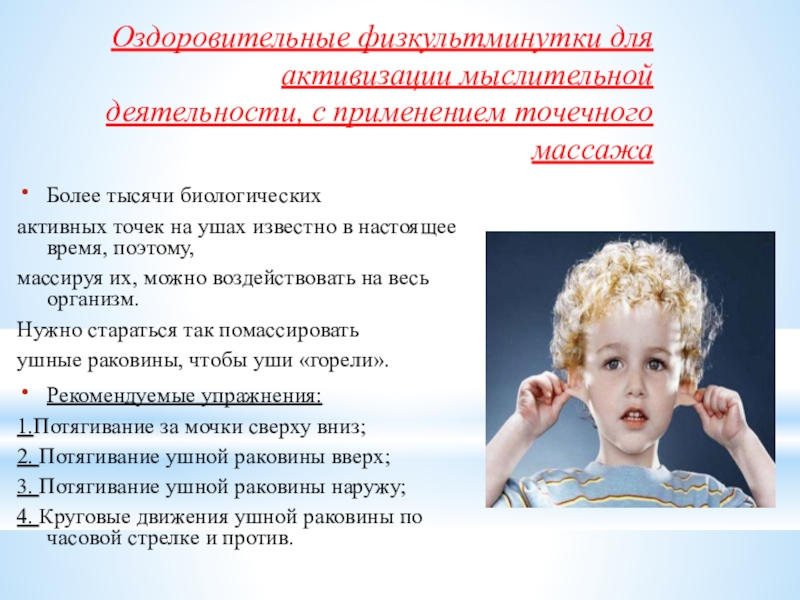 Оздоровительные физкультминутки для активизации мыслительной деятельности, с применением точечного массажа

• Более тысячи биологических
активных точек на ушах известно в настоящее время, поэтому,
массируя их, можно воздействовать на весь организм.
Нужно стараться так помассировать
ушные раковины, чтобы уши «горели».

• Рекомендуемые упражнения:
1.Потягивание за мочки сверху вниз;
2. Потягивание ушной раковины вверх;
3. Потягивание ушной раковины наружу;
4. Круговые движения ушной раковины по часовой стрелке и против.